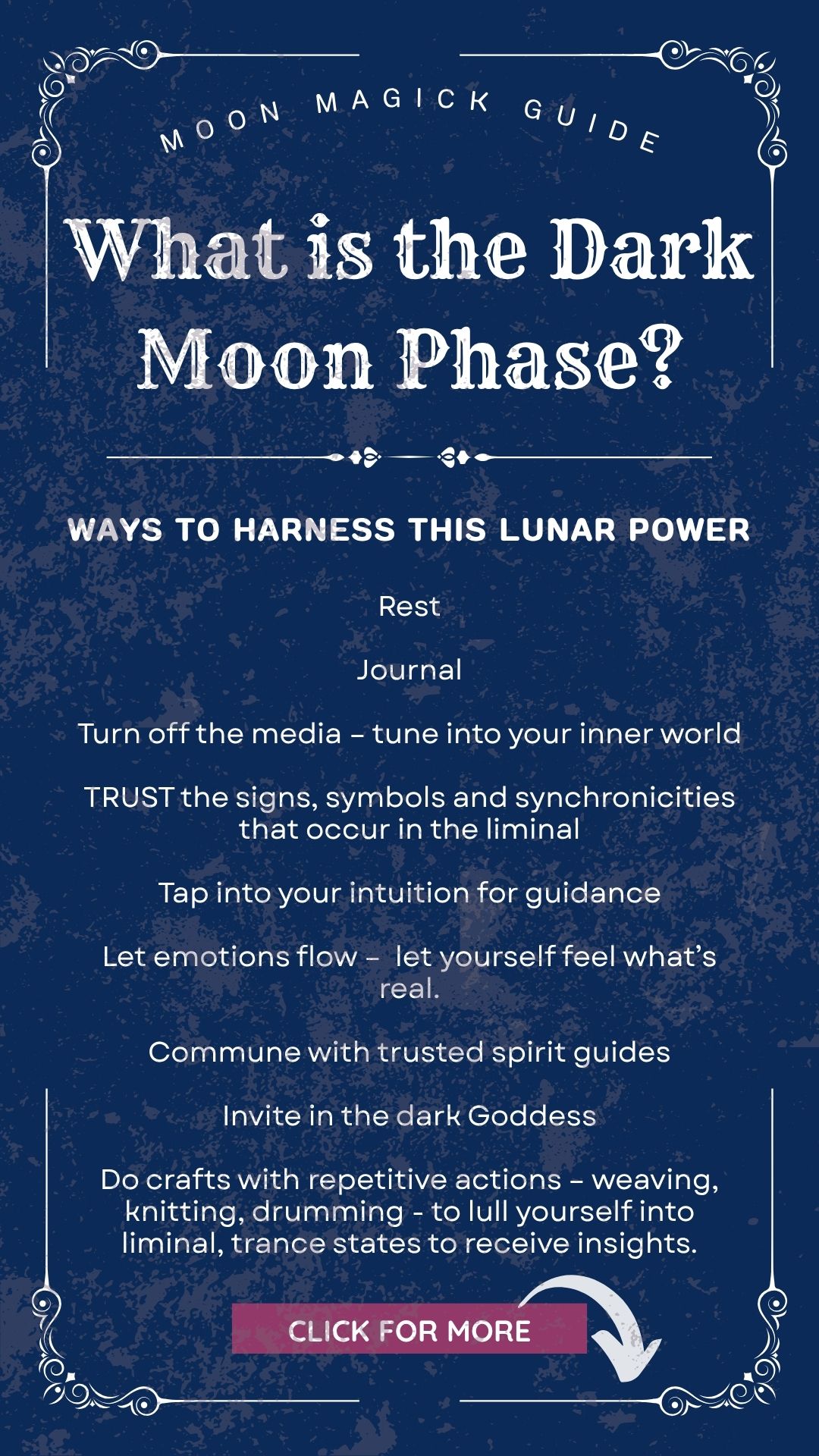 MOON MAGICK GUIDE

What is the Dark Moon Phase?

WAYS TO HARNESS THIS LUNAR POWER

Rest

Journal

Turn off the media – tune into your inner world

TRUST the signs, symbols and synchronicities that occur in the liminal

Tap into your intuition for guidance

Let emotions flow – let yourself feel what's real.

Commune with trusted spirit guides

Invite in the dark Goddess

Do crafts with repetitive actions – weaving, knitting, drumming - to lull yourself into liminal, trance states to receive insights.

CLICK FOR MORE